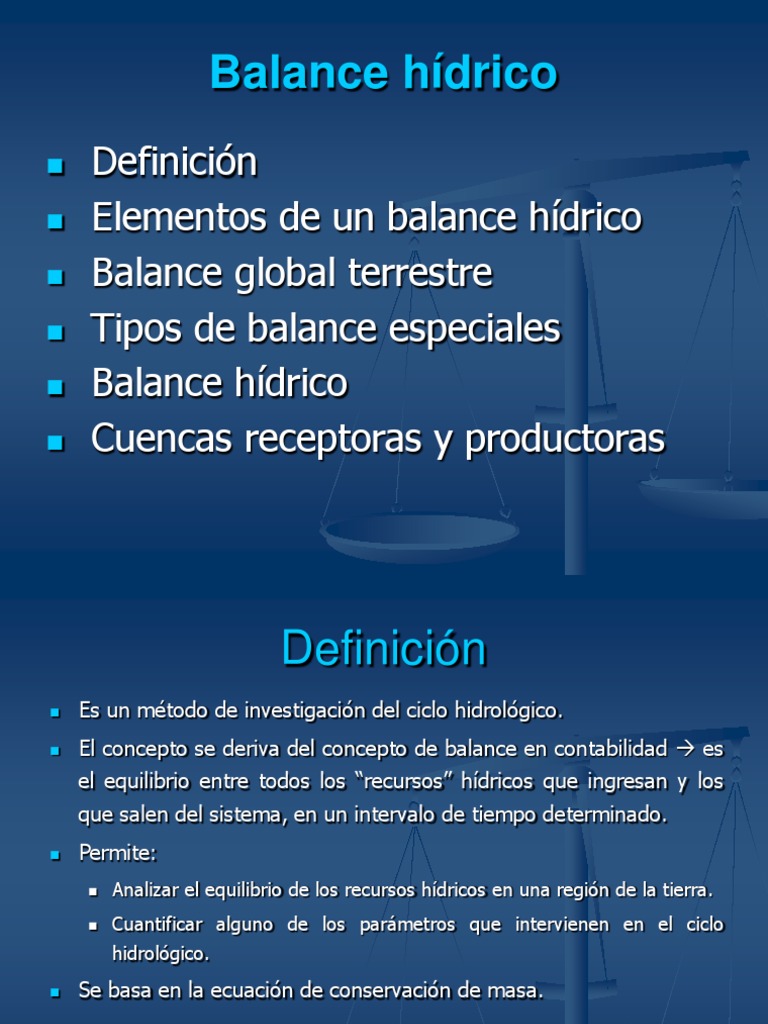 Balance hídrico

• Definición
• Elementos de un balance hídrico
• Balance global terrestre
• Tipos de balance especiales
• Balance hídrico
• Cuencas receptoras y productoras

Definición

• Es un método de investigación del ciclo hidrológico.
• El concepto se deriva del concepto de balance en contabilidad → es el equilibrio entre todos los "recursos" hídricos que ingresan y los que salen del sistema, en un intervalo de tiempo determinado.
• Permite:
• Analizar el equilibrio de los recursos hídricos en una región de la tierra.
• Cuantificar alguno de los parámetros que intervienen en el ciclo hidrológico.
• Se basa en la ecuación de conservación de masa.